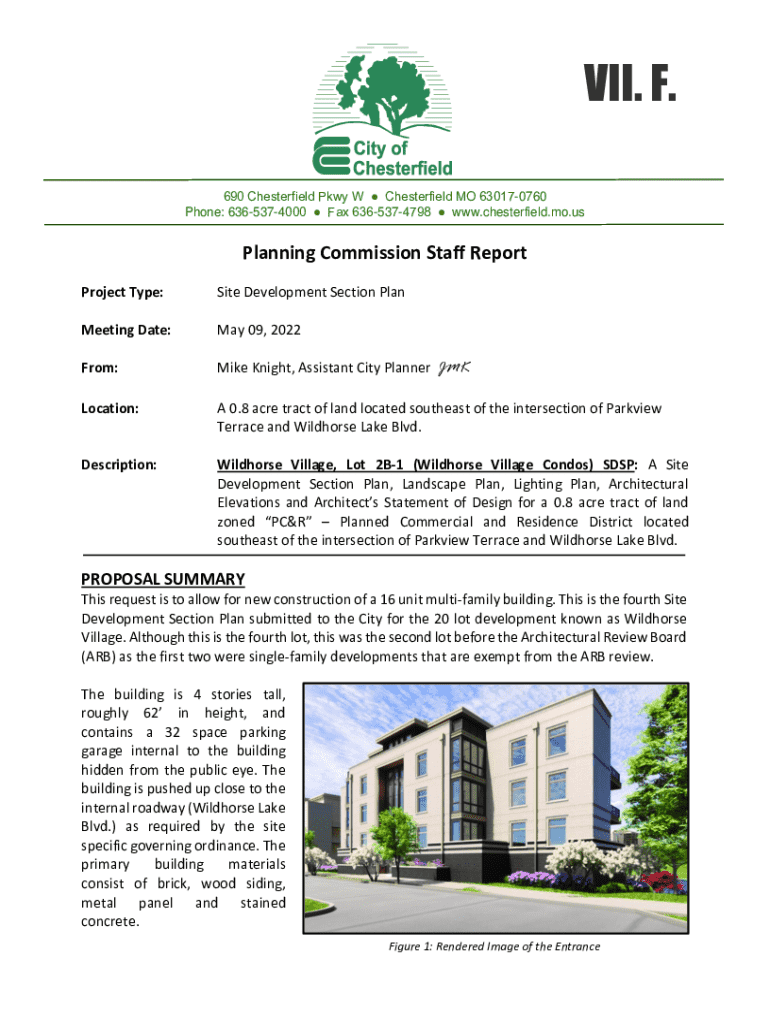 VII. F.

City of Chesterfield

690 Chesterfield Pkwy W ● Chesterfield MO 63017-0760
Phone: 636-537-4000 ● Fax 636-537-4798 ● www.chesterfield.mo.us

Planning Commission Staff Report

Project Type: Site Development Section Plan

Meeting Date: May 09, 2022

From: Mike Knight, Assistant City Planner JMK

Location: A 0.8 acre tract of land located southeast of the intersection of Parkview Terrace and Wildhorse Lake Blvd.

Description: Wildhorse Village, Lot 2B-1 (Wildhorse Village Condos) SDSP: A Site Development Section Plan, Landscape Plan, Lighting Plan, Architectural Elevations and Architect's Statement of Design for a 0.8 acre tract of land zoned "PC&R" – Planned Commercial and Residence District located southeast of the intersection of Parkview Terrace and Wildhorse Lake Blvd.

PROPOSAL SUMMARY
This request is to allow for new construction of a 16 unit multi-family building. This is the fourth Site Development Section Plan submitted to the City for the 20 lot development known as Wildhorse Village. Although this is the fourth lot, this was the second lot before the Architectural Review Board (ARB) as the first two were single-family developments that are exempt from the ARB review.

The building is 4 stories tall, roughly 62' in height, and contains a 32 space parking garage internal to the building hidden from the public eye. The building is pushed up close to the internal roadway (Wildhorse Lake Blvd.) as required by the site specific governing ordinance. The primary building materials consist of brick, wood siding, metal panel and stained concrete.

Figure 1: Rendered Image of the Entrance